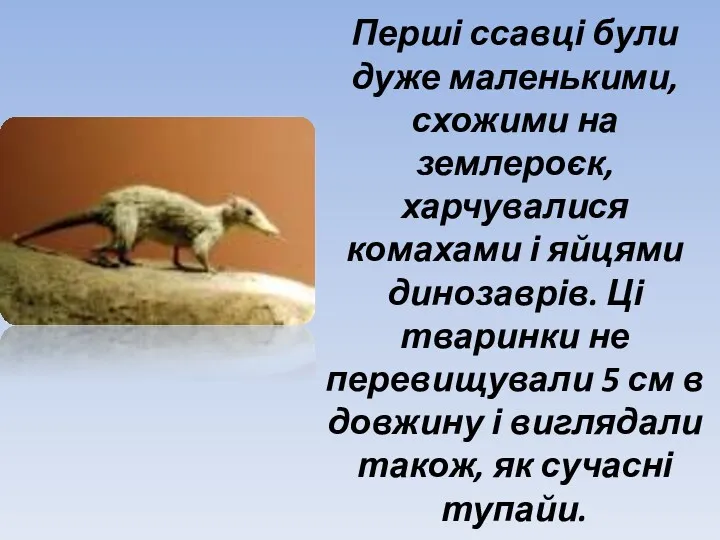 Перші ссавці були дуже маленькими, схожими на землероєк, харчувалися комахами і яйцями динозаврів. Ці тваринки не перевищували 5 см в довжину і виглядали також, як сучасні тупайи.